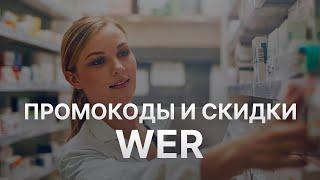 ПРОМОКОДЫ И СКИДКИ
WER